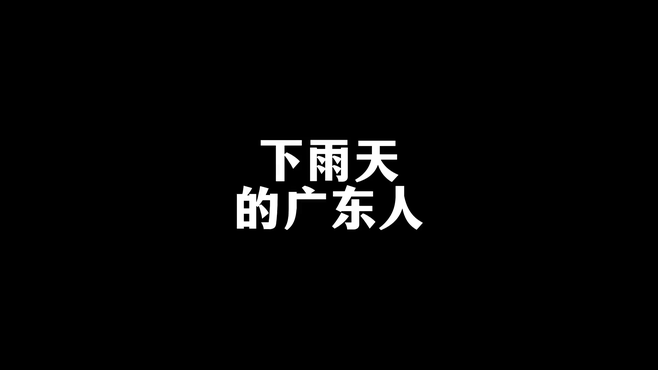 下雨天
的广东人